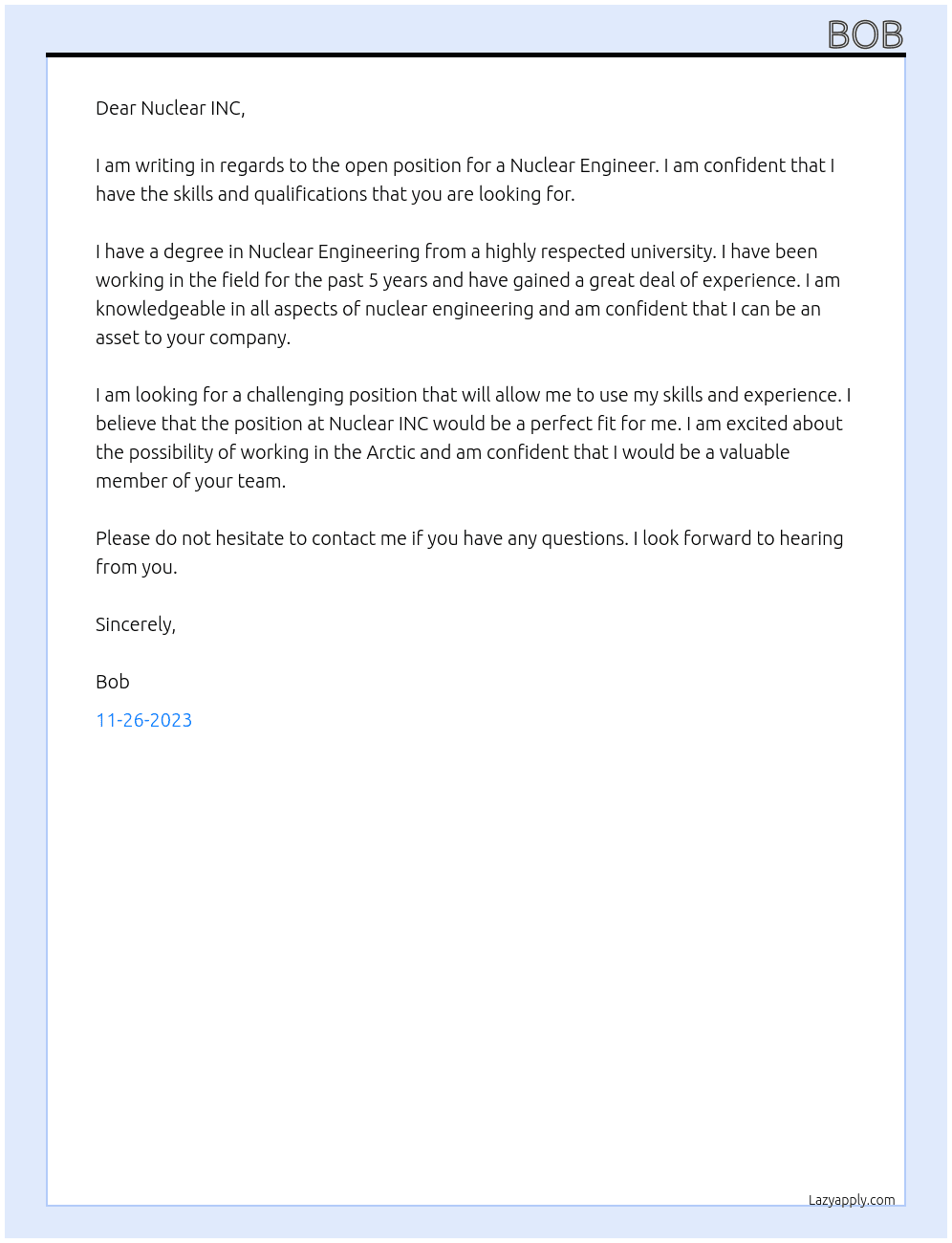 BOB

Dear Nuclear INC,

I am writing in regards to the open position for a Nuclear Engineer. I am confident that I have the skills and qualifications that you are looking for.

I have a degree in Nuclear Engineering from a highly respected university. I have been working in the field for the past 5 years and have gained a great deal of experience. I am knowledgeable in all aspects of nuclear engineering and am confident that I can be an asset to your company.

I am looking for a challenging position that will allow me to use my skills and experience. I believe that the position at Nuclear INC would be a perfect fit for me. I am excited about the possibility of working in the Arctic and am confident that I would be a valuable member of your team.

Please do not hesitate to contact me if you have any questions. I look forward to hearing from you.

Sincerely,

Bob

11-26-2023

Lazyapply.com